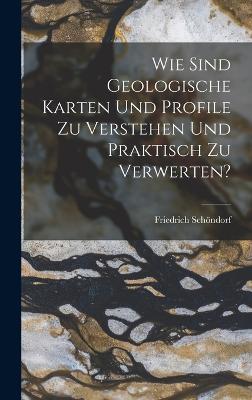 Wie Sind Geologische Karten Und Profile Zu Verstehen Und Praktisch Zu Verwerten?

Friedrich Schöndorf